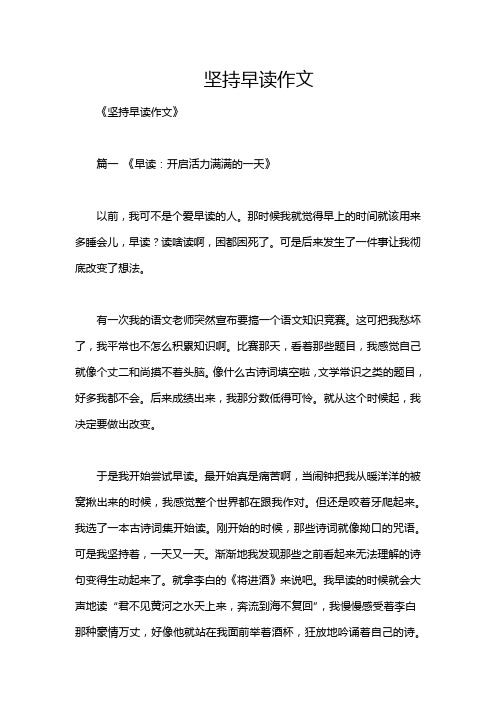 坚持早读作文

《坚持早读作文》

篇一 《早读：开启活力满满的一天》

以前，我可不是个爱早读的人。那时候我就觉得早上的时间就该用来多睡会儿，早读？读啥读啊，困都困死了。可是后来发生了一件事让我彻底改变了想法。

有一次我的语文老师突然宣布要搞一个语文知识竞赛。这可把我愁坏了，我平常也不怎么积累知识啊。比赛那天，看着那些题目，我感觉自己就像个丈二和尚摸不着头脑。像什么古诗词填空啦，文学常识之类的题目，好多我都不会。后来成绩出来，我那分数低得可怜。就从这个时候起，我决定要做出改变。

于是我开始尝试早读。最开始真是痛苦啊，当闹钟把我从暖洋洋的被窝揪出来的时候，我感觉整个世界都在跟我作对。但还是咬着牙爬起来。我选了一本古诗词集开始读。刚开始的时候，那些诗词就像拗口的咒语。可是我坚持着，一天又一天。渐渐地我发现那些之前看起来无法理解的诗句变得生动起来了。就拿李白的《将进酒》来说吧。我早读的时候就会大声地读“君不见黄河之水天上来，奔流到海不复回”，我慢慢感受着李白那种豪情万丈，好像他就站在我面前举着酒杯，狂放地吟诵着自己的诗。